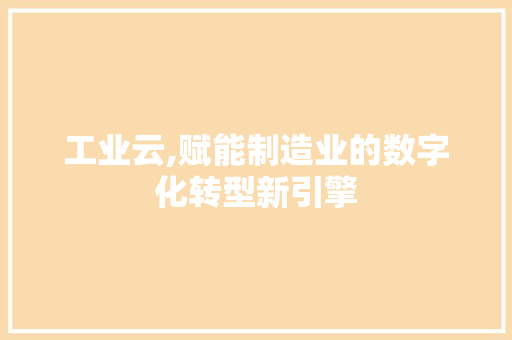 工业云,赋能制造业的数字化转型新引擎